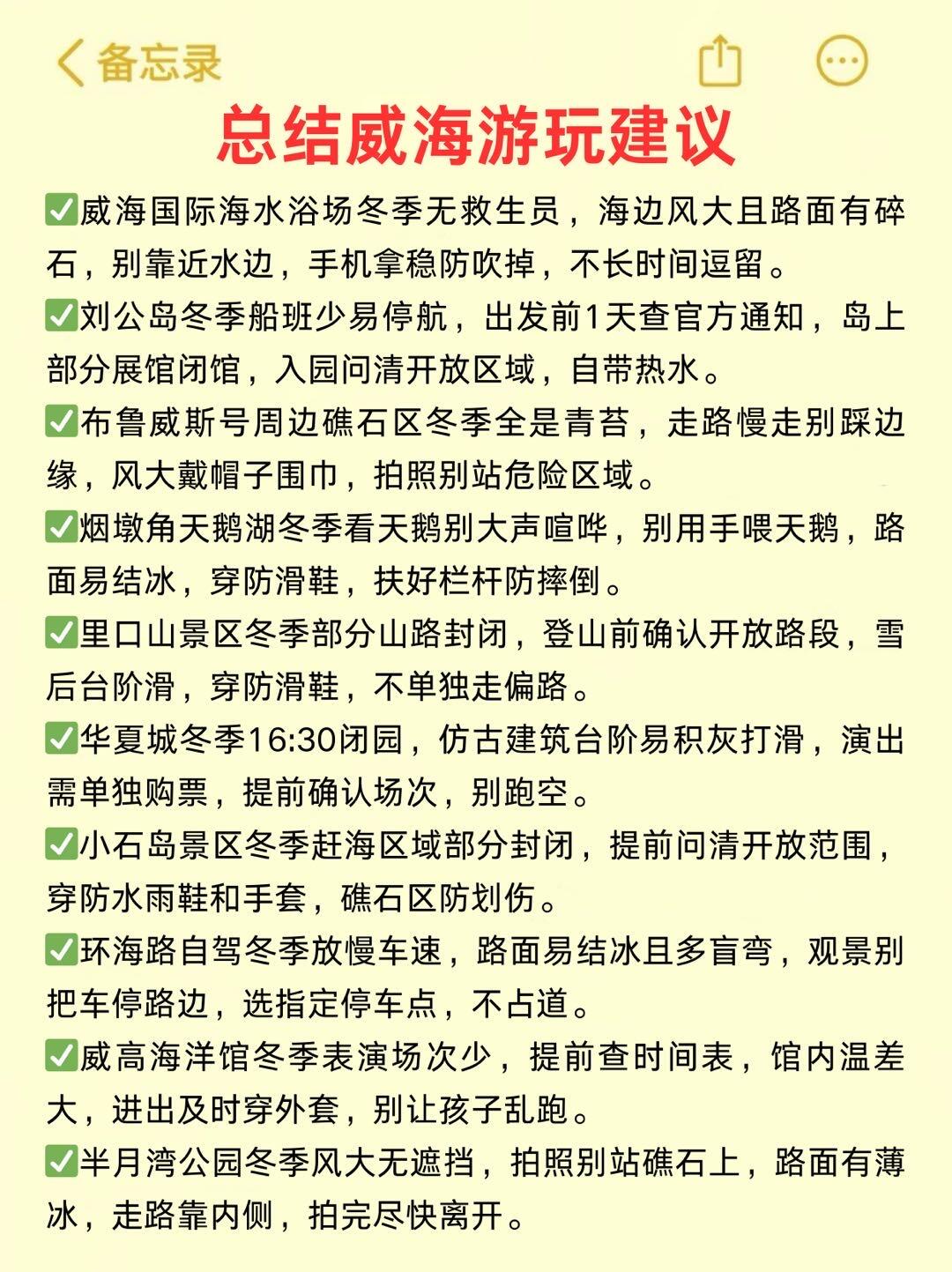 备忘录

总结威海游玩建议

✅威海国际海水浴场冬季无救生员，海边风大且路面有碎石，别靠近水边，手机拿稳防吹掉，不长时间逗留。

✅刘公岛冬季船班少易停航，出发前1天查官方通知，岛上部分展馆闭馆，入园问清开放区域，自带热水。

✅布鲁威斯号周边礁石区冬季全是青苔，走路慢走别踩边缘，风大戴帽子围巾，拍照别站危险区域。

✅烟墩角天鹅湖冬季看天鹅别大声喧哗，别用手喂天鹅，路面易结冰，穿防滑鞋，扶好栏杆防摔倒。

✅里口山景区冬季部分山路封闭，登山前确认开放路段，雪后台阶滑，穿防滑鞋，不单独走偏路。

✅华夏城冬季16:30闭园，仿古建筑台阶易积灰打滑，演出需单独购票，提前确认场次，别跑空。

✅小石岛景区冬季赶海区域部分封闭，提前问清开放范围，穿防水雨鞋和手套，礁石区防划伤。

✅环海路自驾冬季放慢车速，路面易结冰且多盲弯，观景别把车停路边，选指定停车点，不占道。

✅威高海洋馆冬季表演场次少，提前查时间表，馆内温差大，进出及时穿外套，别让孩子乱跑。

✅半月湾公园冬季风大无遮挡，拍照别站礁石上，路面有薄冰，走路靠内侧，拍完尽快离开。